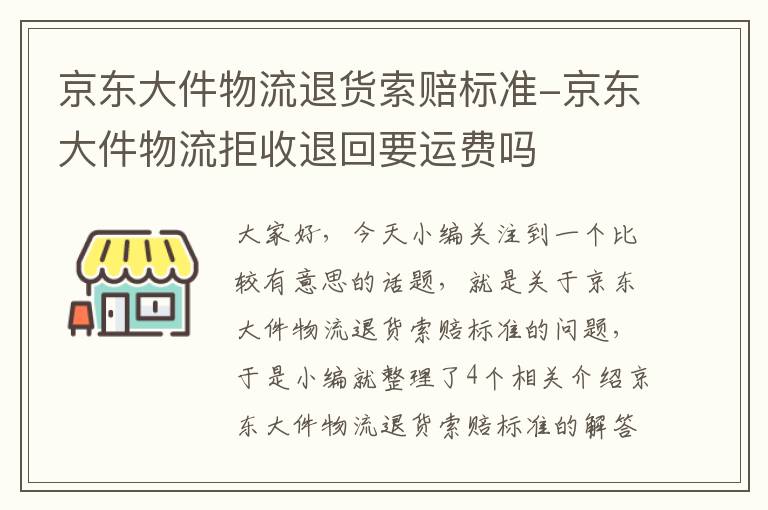 京东大件物流退货索赔标准-京东大件物流拒收退回要运费吗

大家好，今天小编关注到一个比较有意思的话题，就是关于京东大件物流退货索赔标准的问题，于是小编就整理了4个相关介绍京东大件物流退货索赔标准的解答